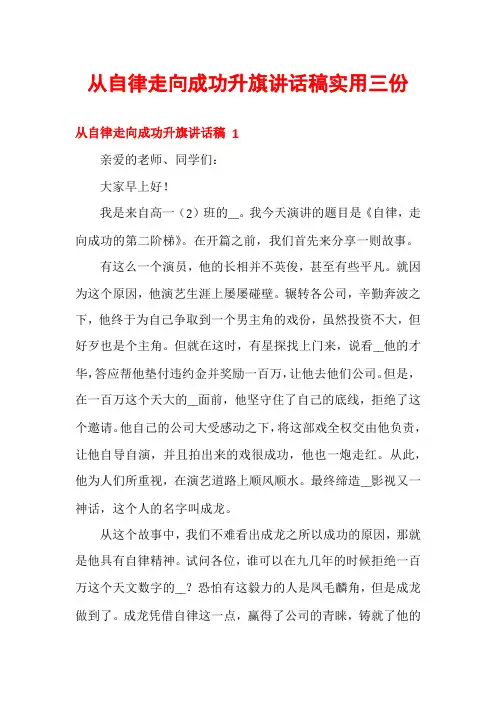 从自律走向成功升旗讲话稿实用三份

从自律走向成功升旗讲话稿 1

亲爱的老师、同学们：

大家早上好！

我是来自高一（2）班的__。我今天演讲的题目是《自律，走向成功的第二阶梯》。在开篇之前，我们首先来分享一则故事。

有这么一个演员，他的长相并不英俊，甚至有些平凡。就因为这个原因，他演艺生涯上屡屡碰壁。辗转各公司，辛勤奔波之下，他终于为自己争取到一个男主角的戏份，虽然投资不大，但好歹也是个主角。但就在这时，有星探找上门来，说看__他的才华，答应帮他垫付违约金并奖励一百万，让他去他们公司。但是，在一百万这个天大的__面前，他坚守住了自己的底线，拒绝了这个邀请。他自己的公司大受感动之下，将这部戏全权交由他负责，让他自导自演，并且拍出来的戏很成功，他也一炮走红。从此，他为人们所重视，在演艺道路上顺风顺水。最终缔造__影视又一神话，这个人的名字叫成龙。

从这个故事中，我们不难看出成龙之所以成功的原因，那就是他具有自律精神。试问各位，谁可以在九几年的时候拒绝一百万这个天文数字的__？恐怕有这毅力的人是凤毛麟角，但是成龙做到了。成龙凭借自律这一点，赢得了公司的青睐，铸就了他的